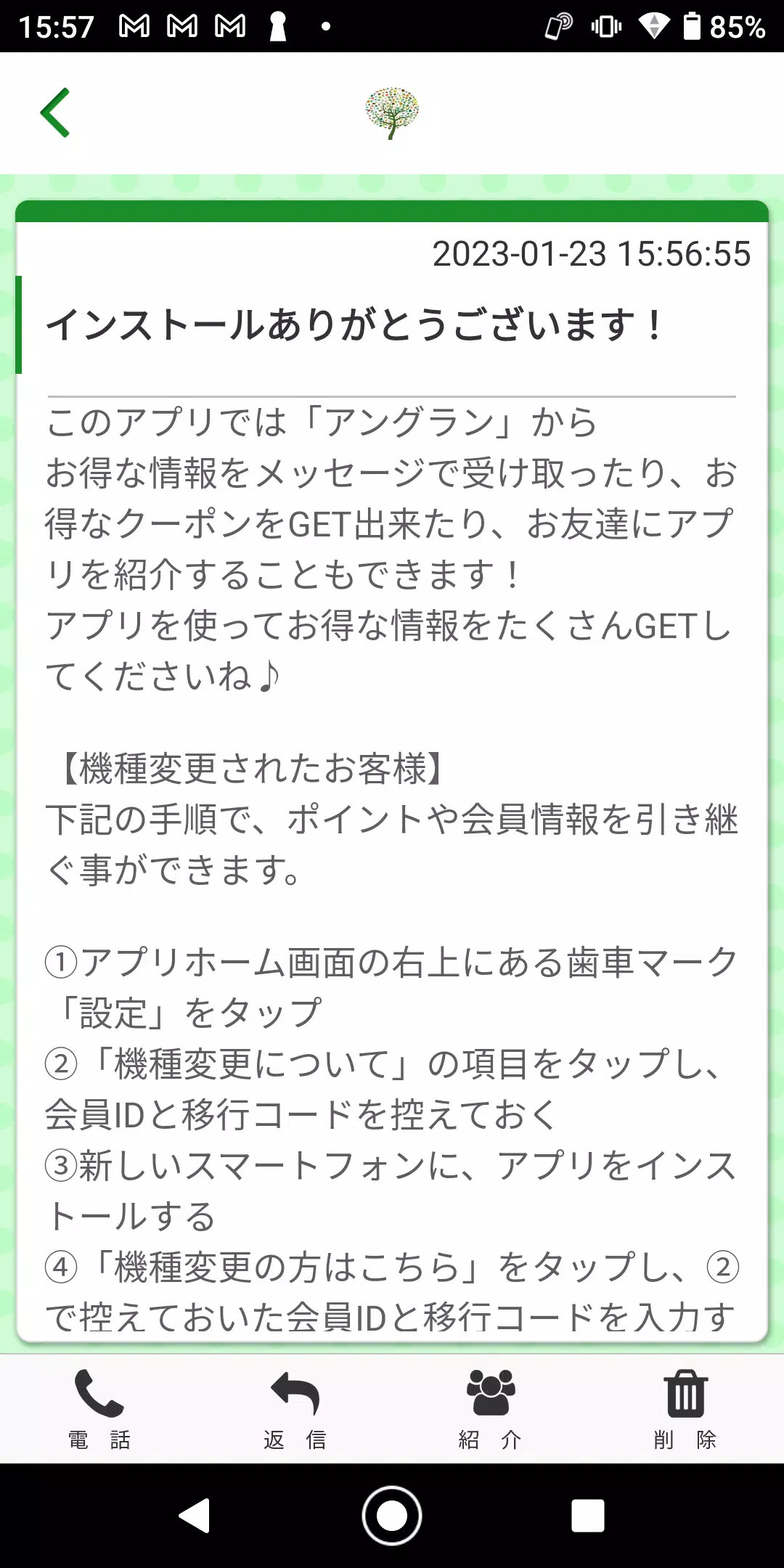 15:57 85%

2023-01-23 15:56:55

インストールありがとうございます！

このアプリでは「アングラン」から
お得な情報をメッセージで受け取ったり、お得なクーポンをGET出来たり、お友達にアプリを紹介することもできます！
アプリを使ってお得な情報をたくさんGETしてくださいね♪

【機種変更されたお客様】
下記の手順で、ポイントや会員情報を引き継ぐ事ができます。

①アプリホーム画面の右上にある歯車マーク「設定」をタップ
②「機種変更について」の項目をタップし、会員IDと移行コードを控えておく
③新しいスマートフォンに、アプリをインストールする
④「機種変更の方はこちら」をタップし、②で控えておいた会員IDと移行コードを入力す

電　話
返　信
紹　介
削　除